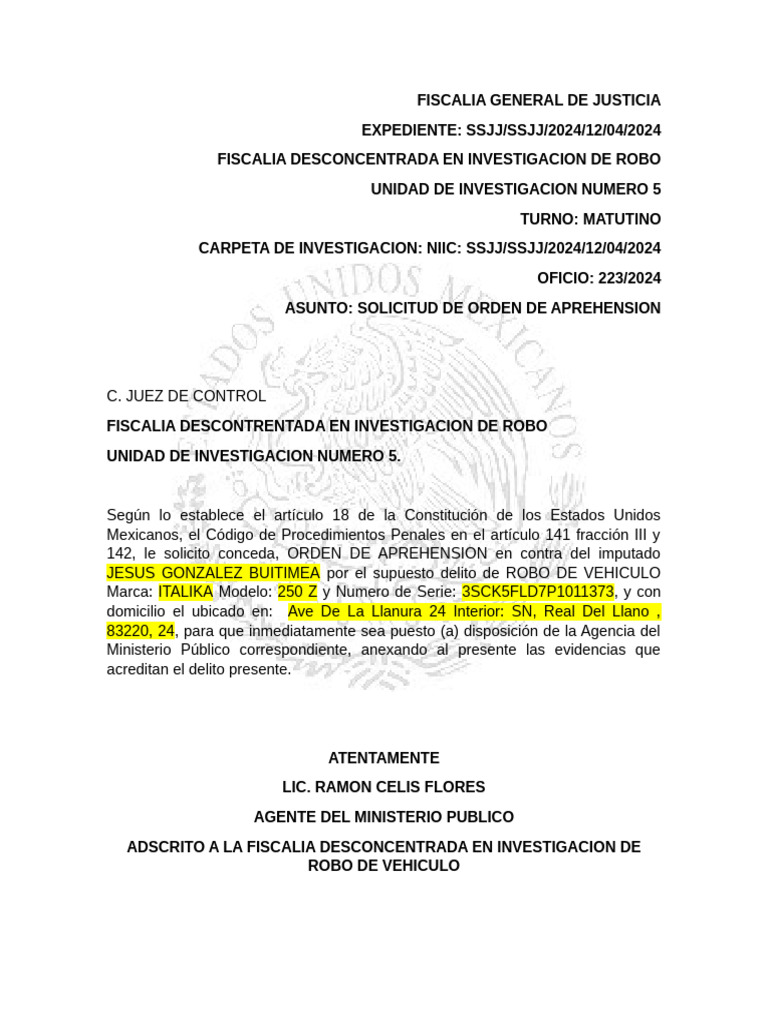 FISCALIA GENERAL DE JUSTICIA

EXPEDIENTE: SSJJ/SSJJ/2024/12/04/2024

FISCALIA DESCONCENTRADA EN INVESTIGACION DE ROBO

UNIDAD DE INVESTIGACION NUMERO 5

TURNO: MATUTINO

CARPETA DE INVESTIGACION: NIIC: SSJJ/SSJJ/2024/12/04/2024

OFICIO: 223/2024

ASUNTO: SOLICITUD DE ORDEN DE APREHENSION

C. JUEZ DE CONTROL

FISCALIA DESCONTRENTADA EN INVESTIGACION DE ROBO

UNIDAD DE INVESTIGACION NUMERO 5.

Según lo establece el artículo 18 de la Constitución de los Estados Unidos Mexicanos, el Código de Procedimientos Penales en el artículo 141 fracción III y 142, le solicito conceda, ORDEN DE APREHENSION en contra del imputado JESUS GONZALEZ BUITIMEA por el supuesto delito de ROBO DE VEHICULO Marca: ITALIKA Modelo: 250 Z y Numero de Serie: 3SCK5FLD7P1011373, y con domicilio el ubicado en: Ave De La Llanura 24 Interior: SN, Real Del Llano , 83220, 24, para que inmediatamente sea puesto (a) disposición de la Agencia del Ministerio Público correspondiente, anexando al presente las evidencias que acreditan el delito presente.

ATENTAMENTE

LIC. RAMON CELIS FLORES

AGENTE DEL MINISTERIO PUBLICO

ADSCRITO A LA FISCALIA DESCONCENTRADA EN INVESTIGACION DE ROBO DE VEHICULO

ESTADOS UNIDOS MEXICANOS